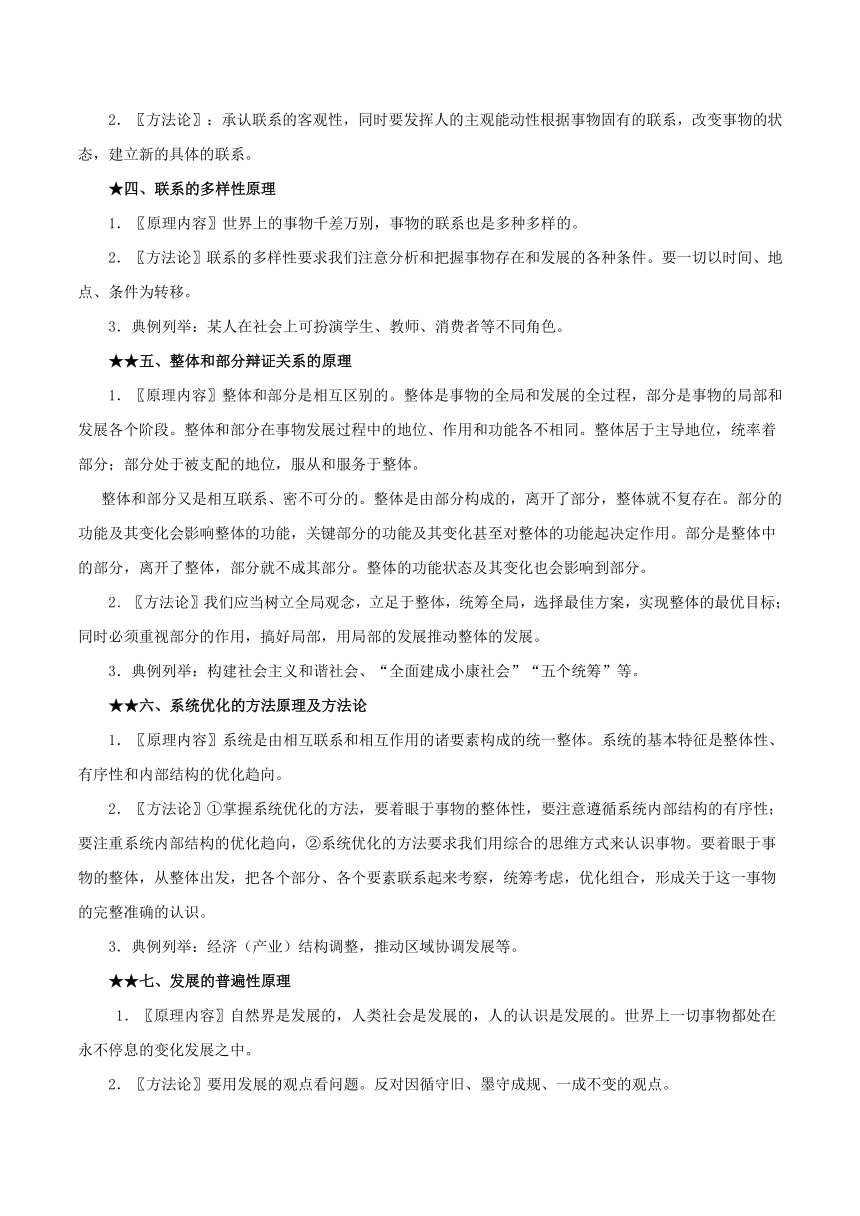 2．〖方法论〗：承认联系的客观性，同时要发挥人的主观能动性根据事物固有的联系，改变事物的状态，建立新的具体的联系。

★四、联系的多样性原理

1．〖原理内容〗世界上的事物千差万别，事物的联系也是多种多样的。

2．〖方法论〗联系的多样性要求我们注意分析和把握事物存在和发展的各种条件。要一切以时间、地点、条件为转移。

3．典例列举：某人在社会上可扮演学生、教师、消费者等不同角色。

★★五、整体和部分辩证关系的原理

1．〖原理内容〗整体和部分是相互区别的。整体是事物的全局和发展的全过程，部分是事物的局部和发展各个阶段。整体和部分在事物发展过程中的地位、作用和功能各不相同。整体居于主导地位，统率着部分；部分处于被支配的地位，服从和服务于整体。

整体和部分又是相互联系、密不可分的。整体是由部分构成的，离开了部分，整体就不复存在。部分的功能及其变化会影响整体的功能，关键部分的功能及其变化甚至对整体的功能起决定作用。部分是整体中的部分，离开了整体，部分就不成其部分。整体的功能状态及其变化也会影响到部分。

2．〖方法论〗我们应当树立全局观念，立足于整体，统筹全局，选择最佳方案，实现整体的最优目标；同时必须重视部分的作用，搞好局部，用局部的发展推动整体的发展。

3．典例列举：构建社会主义和谐社会、“全面建成小康社会”“五个统筹”等。

★★六、系统优化的方法原理及方法论

1．〖原理内容〗系统是由相互联系和相互作用的诸要素构成的统一整体。系统的基本特征是整体性、有序性和内部结构的优化趋向。

2．〖方法论〗①掌握系统优化的方法，要着眼于事物的整体性，要注意遵循系统内部结构的有序性；要注重系统内部结构的优化趋向，②系统优化的方法要求我们用综合的思维方式来认识事物。要着眼于事物的整体，从整体出发，把各个部分、各个要素联系起来考察，统筹考虑，优化组合，形成关于这一事物的完整准确的认识。

3．典例列举：经济（产业）结构调整，推动区域协调发展等。

★★七、发展的普遍性原理

1．〖原理内容〗自然界是发展的，人类社会是发展的，人的认识是发展的。世界上一切事物都处在永不停息的变化发展之中。

2．〖方法论〗要用发展的观点看问题。反对因循守旧、墨守成规、一成不变的观点。